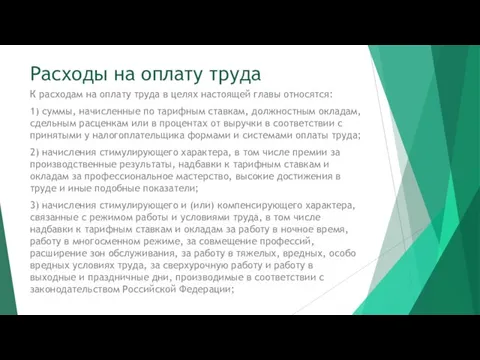 Расходы на оплату труда

К расходам на оплату труда в целях настоящей главы относятся:

1) суммы, начисленные по тарифным ставкам, должностным окладам, сдельным расценкам или в процентах от выручки в соответствии с принятыми у налогоплательщика формами и системами оплаты труда;

2) начисления стимулирующего характера, в том числе премии за производственные результаты, надбавки к тарифным ставкам и окладам за профессиональное мастерство, высокие достижения в труде и иные подобные показатели;

3) начисления стимулирующего и (или) компенсирующего характера, связанные с режимом работы и условиями труда, в том числе надбавки к тарифным ставкам и окладам за работу в ночное время, работу в многосменном режиме, за совмещение профессий, расширение зон обслуживания, за работу в тяжелых, вредных, особо вредных условиях труда, за сверхурочную работу и работу в выходные и праздничные дни, производимые в соответствии с законодательством Российской Федерации;